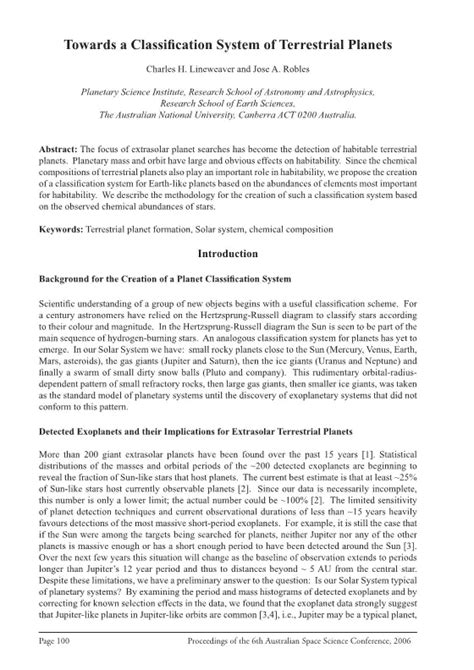 Towards a Classification System of Terrestrial Planets

Charles H. Lineweaver and Jose A. Robles

Planetary Science Institute, Research School of Astronomy and Astrophysics, Research School of Earth Sciences, The Australian National University, Canberra ACT 0200 Australia.

Abstract: The focus of extrasolar planet searches has become the detection of habitable terrestrial planets. Planetary mass and orbit have large and obvious effects on habitability. Since the chemical compositions of terrestrial planets also play an important role in habitability, we propose the creation of a classification system for Earth-like planets based on the abundances of elements most important for habitability. We describe the methodology for the creation of such a classification system based on the observed chemical abundances of stars.

Keywords: Terrestrial planet formation, Solar system, chemical composition

Introduction

Background for the Creation of a Planet Classification System

Scientific understanding of a group of new objects begins with a useful classification scheme. For a century astronomers have relied on the Hertzsprung-Russell diagram to classify stars according to their colour and magnitude. In the Hertzsprung-Russell diagram the Sun is seen to be part of the main sequence of hydrogen-burning stars. An analogous classification system for planets has yet to emerge. In our Solar System we have: small rocky planets close to the Sun (Mercury, Venus, Earth, Mars, asteroids), the gas giants (Jupiter and Saturn), then the ice giants (Uranus and Neptune) and finally a swarm of small dirty snow balls (Pluto and company). This rudimentary orbital-radius-dependent pattern of small refractory rocks, then large gas giants, then smaller ice giants, was taken as the standard model of planetary systems until the discovery of exoplanetary systems that did not conform to this pattern.

Detected Exoplanets and their Implications for Extrasolar Terrestrial Planets

More than 200 giant extrasolar planets have been found over the past 15 years [1]. Statistical distributions of the masses and orbital periods of the ~200 detected exoplanets are beginning to reveal the fraction of Sun-like stars that host planets. The current best estimate is that at least ~25% of Sun-like stars host currently observable planets [2]. Since our data is necessarily incomplete, this number is only a lower limit; the actual number could be ~100% [2]. The limited sensitivity of planet detection techniques and current observational durations of less than ~15 years heavily favours detections of the most massive short-period exoplanets. For example, it is still the case that if the Sun were among the targets being searched for planets, neither Jupiter nor any of the other planets is massive enough or has a short enough period to have been detected around the Sun [3]. Over the next few years this situation will change as the baseline of observation extends to periods longer than Jupiter's 12 year period and thus to distances beyond ~ 5 AU from the central star. Despite these limitations, we have a preliminary answer to the question: Is our Solar System typical of planetary systems? By examining the period and mass histograms of detected exoplanets and by correcting for known selection effects in the data, we found that the exoplanet data strongly suggest that Jupiter-like planets in Jupiter-like orbits are common [3,4], i.e., Jupiter may be a typical planet,

Page 100 Proceedings of the 6th Australian Space Science Conference, 2006